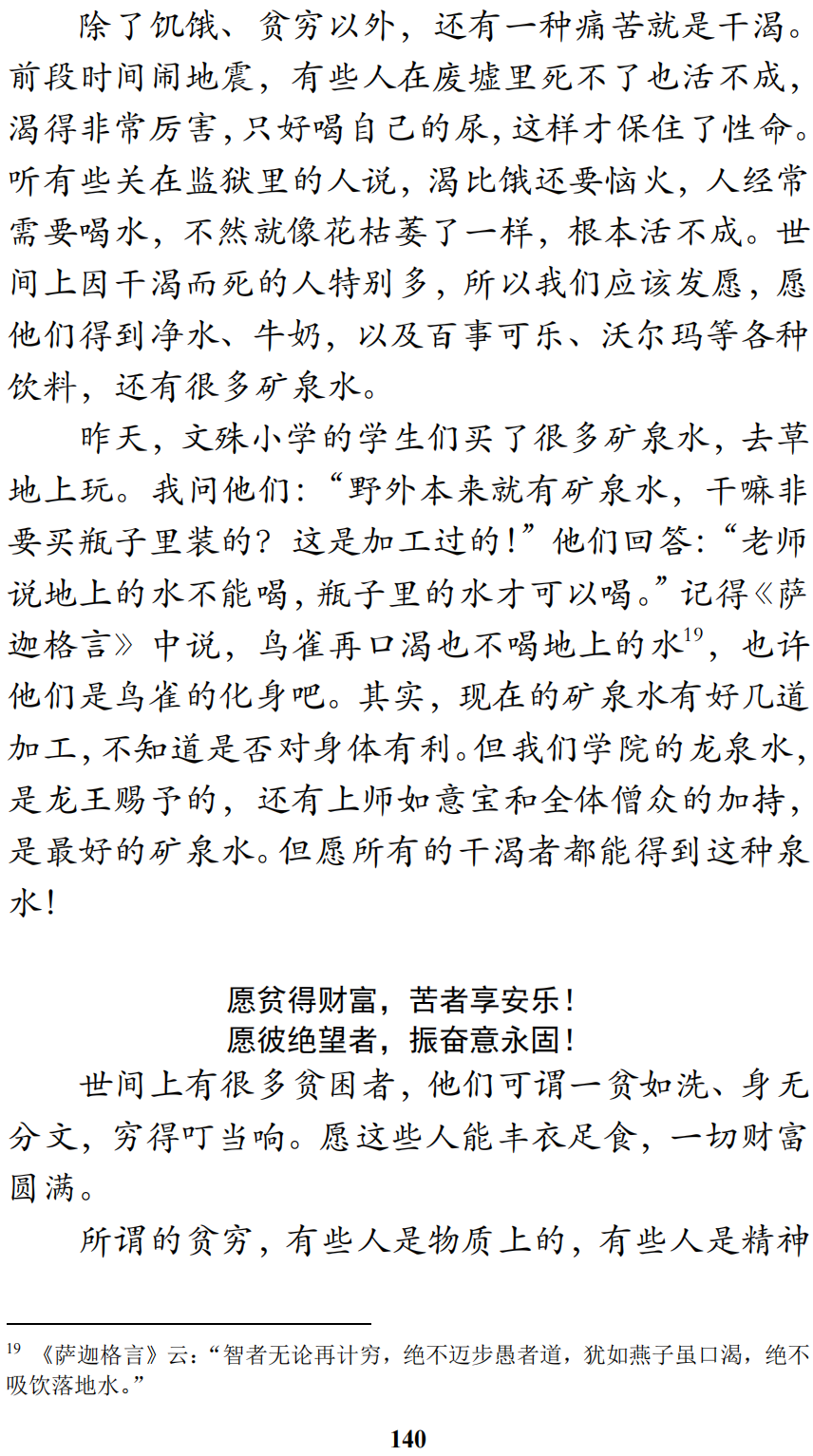 除了饥饿、贫穷以外，还有一种痛苦就是干渴。前段时间闹地震，有些人在废墟里死不了也活不成，渴得非常厉害，只好喝自己的尿，这样才保住了性命。听有些关在监狱里的人说，渴比饿还要恼火，人经常需要喝水，不然就像花枯萎了一样，根本活不成。世间上因干渴而死的人特别多，所以我们应该发愿，愿他们得到净水、牛奶，以及百事可乐、沃尔玛等各种饮料，还有很多矿泉水。

昨天，文殊小学的学生们买了很多矿泉水，去草地上玩。我问他们：“野外本来就有矿泉水，干嘛非要买瓶子里装的？这是加工过的！”他们回答：“老师说地上的水不能喝，瓶子里的水才可以喝。”记得《萨迦格言》中说，鸟雀再口渴也不喝地上的水$^{19}$，也许他们是鸟雀的化身吧。其实，现在的矿泉水有好几道加工，不知道是否对身体有利。但我们学院的龙泉水，是龙王赐予的，还有上师如意宝和全体僧众的加持，是最好的矿泉水。但愿所有的干渴者都能得到这种泉水！

愿贫得财富，苦者享安乐！
愿彼绝望者，振奋意永固！

世间上有很多贫困者，他们可谓一贫如洗、身无分文，穷得叮当响。愿这些人能丰衣足食，一切财富圆满。

所谓的贫穷，有些人是物质上的，有些人是精神

$^{19}$ 《萨迦格言》云：“智者无论再计穷，绝不迈步愚者道，犹如燕子虽口渴，绝不吸饮落地水。”

140